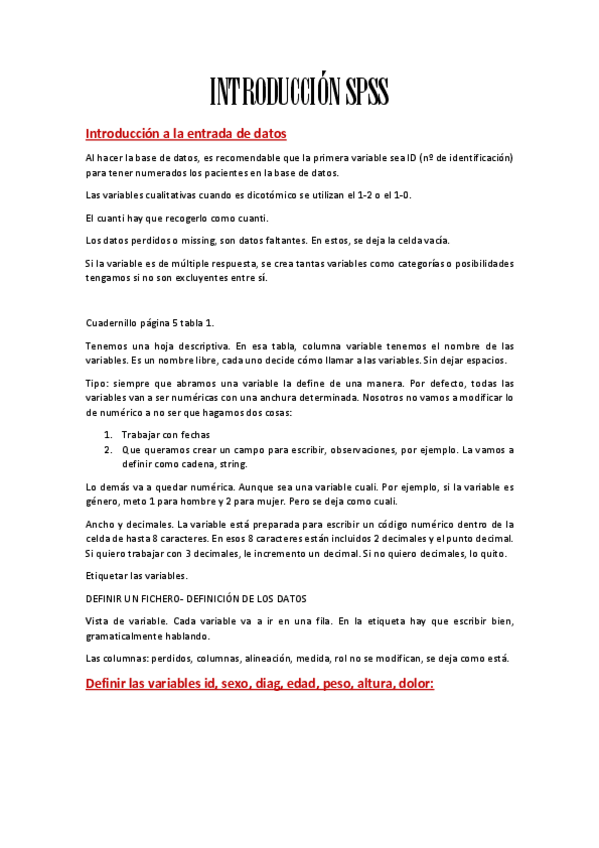 INTRODUCCIÓN SPSS

Introducción a la entrada de datos

Al hacer la base de datos, es recomendable que la primera variable sea ID (nº de identificación) para tener numerados los pacientes en la base de datos.

Las variables cualitativas cuando es dicotómico se utilizan el 1-2 o el 1-0.

El cuanti hay que recogerlo como cuanti.

Los datos perdidos o missing, son datos faltantes. En estos, se deja la celda vacía.

Si la variable es de múltiple respuesta, se crea tantas variables como categorías o posibilidades tengamos si no son excluyentes entre sí.

Cuadernillo página 5 tabla 1.

Tenemos una hoja descriptiva. En esa tabla, columna variable tenemos el nombre de las variables. Es un nombre libre, cada uno decide cómo llamar a las variables. Sin dejar espacios.

Tipo: siempre que abramos una variable la define de una manera. Por defecto, todas las variables van a ser numéricas con una anchura determinada. Nosotros no vamos a modificar lo de numérico a no ser que hagamos dos cosas:

1. Trabajar con fechas
2. Que queramos crear un campo para escribir, observaciones, por ejemplo. La vamos a definir como cadena, string.

Lo demás va a quedar numérica. Aunque sea una variable cuali. Por ejemplo, si la variable es género, meto 1 para hombre y 2 para mujer. Pero se deja como cuali.

Ancho y decimales. La variable está preparada para escribir un código numérico dentro de la celda de hasta 8 caracteres. En esos 8 caracteres están incluidos 2 decimales y el punto decimal. Si quiero trabajar con 3 decimales, le incremento un decimal. Si no quiero decimales, lo quito.

Etiquetar las variables.

DEFINIR UN FICHERO- DEFINICIÓN DE LOS DATOS

Vista de variable. Cada variable va a ir en una fila. En la etiqueta hay que escribir bien, gramaticalmente hablando.

Las columnas: perdidos, columnas, alineación, medida, rol no se modifican, se deja como está.

Definir las variables id, sexo, diag, edad, peso, altura, dolor: